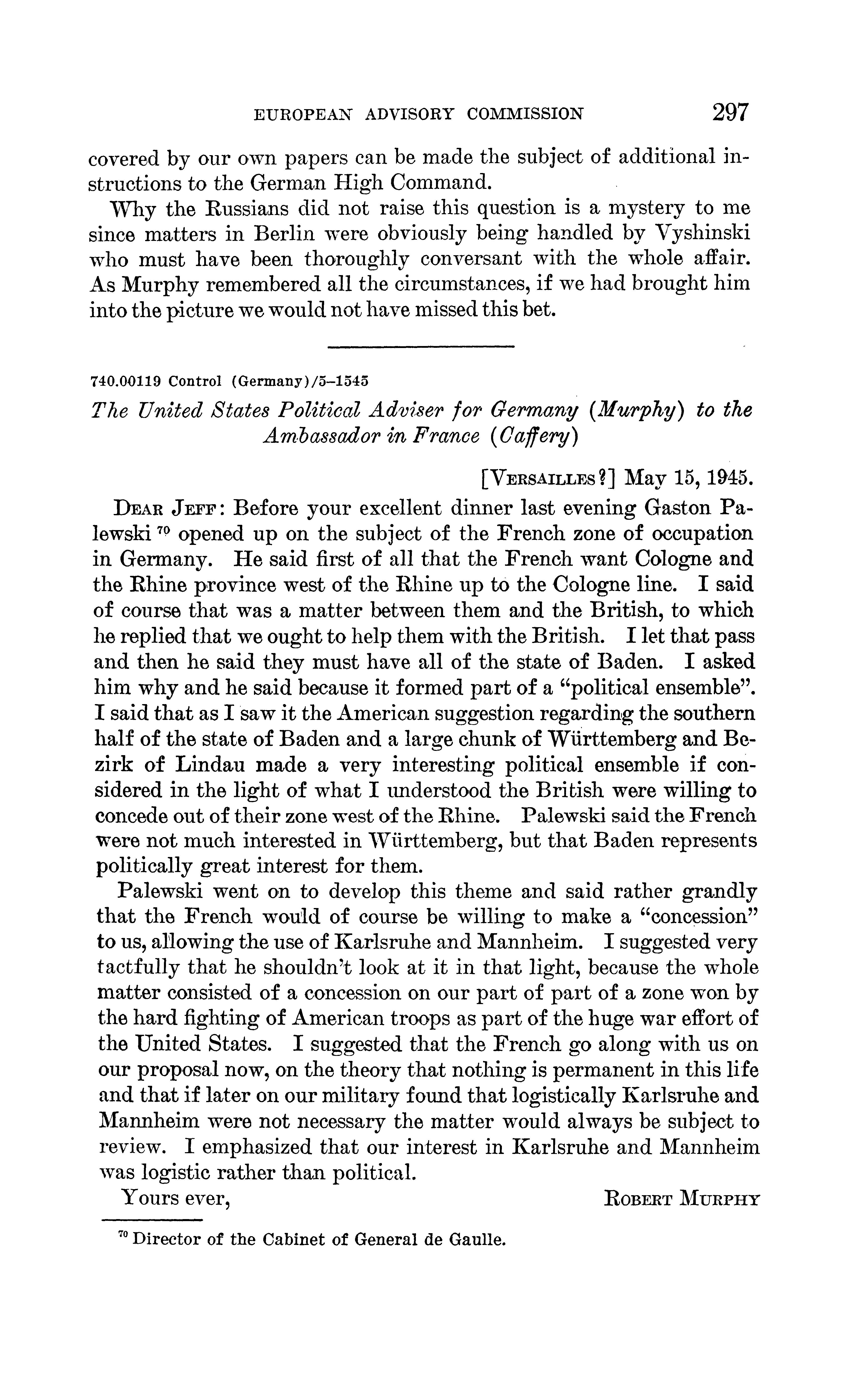 EUROPEAN ADVISORY COMMISSION 297

covered by our own papers can be made the subject of additional instructions to the German High Command.

Why the Russians did not raise this question is a mystery to me since matters in Berlin were obviously being handled by Vyshinski who must have been thoroughly conversant with the whole affair. As Murphy remembered all the circumstances, if we had brought him into the picture we would not have missed this bet.

740.00119 Control (Germany)/5–1545

The United States Political Adviser for Germany (Murphy) to the Ambassador in France (Caffery)

[VERSAILLES?] May 15, 1945.

DEAR JEFF: Before your excellent dinner last evening Gaston Palewski $^{70}$ opened up on the subject of the French zone of occupation in Germany. He said first of all that the French want Cologne and the Rhine province west of the Rhine up to the Cologne line. I said of course that was a matter between them and the British, to which he replied that we ought to help them with the British. I let that pass and then he said they must have all of the state of Baden. I asked him why and he said because it formed part of a "political ensemble". I said that as I saw it the American suggestion regarding the southern half of the state of Baden and a large chunk of Württemberg and Bezirk of Lindau made a very interesting political ensemble if considered in the light of what I understood the British were willing to concede out of their zone west of the Rhine. Palewski said the French were not much interested in Württemberg, but that Baden represents politically great interest for them.

Palewski went on to develop this theme and said rather grandly that the French would of course be willing to make a "concession" to us, allowing the use of Karlsruhe and Mannheim. I suggested very tactfully that he shouldn't look at it in that light, because the whole matter consisted of a concession on our part of part of a zone won by the hard fighting of American troops as part of the huge war effort of the United States. I suggested that the French go along with us on our proposal now, on the theory that nothing is permanent in this life and that if later on our military found that logistically Karlsruhe and Mannheim were not necessary the matter would always be subject to review. I emphasized that our interest in Karlsruhe and Mannheim was logistic rather than political.

Yours ever, ROBERT MURPHY

$^{70}$ Director of the Cabinet of General de Gaulle.